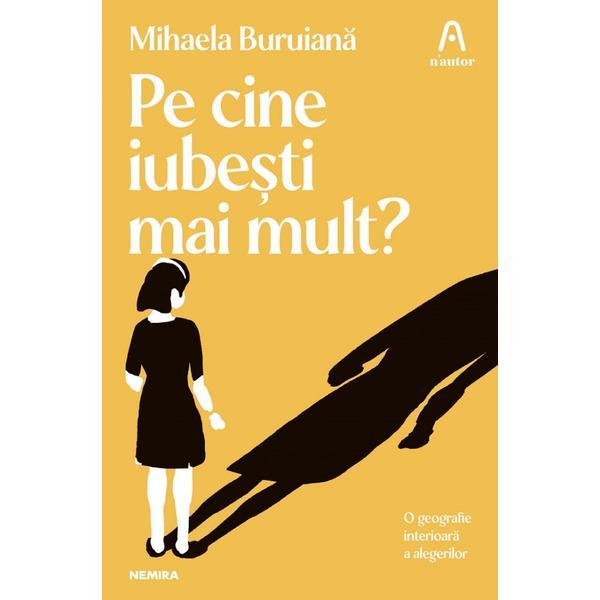 Mihaela Buruiană

n'autor

Pe cine iubești mai mult?

O geografie interioară a alegerilor

NEMIRA